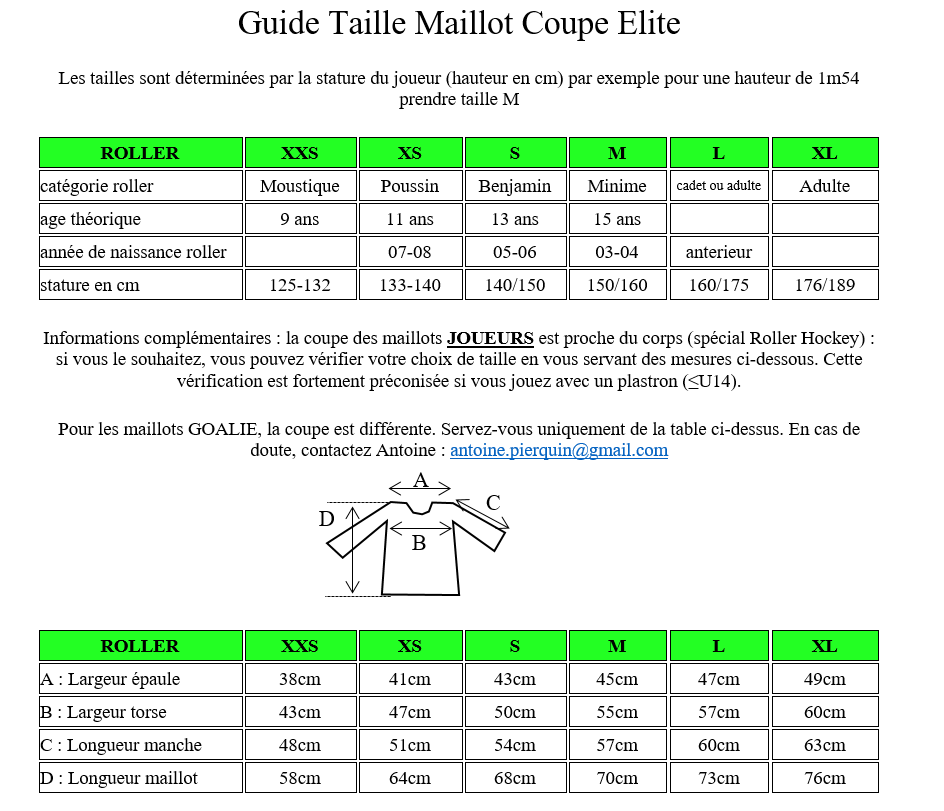 Guide Taille Maillot Coupe Elite

Les tailles sont déterminées par la stature du joueur (hauteur en cm) par exemple pour une hauteur de 1m54 prendre taille M

| ROLLER | XXS | XS | S | M | L | XL |
|---|---|---|---|---|---|---|
| catégorie roller | Moustique | Poussin | Benjamin | Minime | cadet ou adulte | Adulte |
| age théorique | 9 ans | 11 ans | 13 ans | 15 ans | | |
| année de naissance roller | | 07-08 | 05-06 | 03-04 | anterieur | |
| stature en cm | 125-132 | 133-140 | 140/150 | 150/160 | 160/175 | 176/189 |

Informations complémentaires : la coupe des maillots JOUEURS est proche du corps (spécial Roller Hockey) : si vous le souhaitez, vous pouvez vérifier votre choix de taille en vous servant des mesures ci-dessous. Cette vérification est fortement préconisée si vous jouez avec un plastron (≤U14).

Pour les maillots GOALIE, la coupe est différente. Servez-vous uniquement de la table ci-dessus. En cas de doute, contactez Antoine : antoine.pierquin@gmail.com

A
C
D
B

| ROLLER | XXS | XS | S | M | L | XL |
|---|---|---|---|---|---|---|
| A : Largeur épaule | 38cm | 41cm | 43cm | 45cm | 47cm | 49cm |
| B : Largeur torse | 43cm | 47cm | 50cm | 55cm | 57cm | 60cm |
| C : Longueur manche | 48cm | 51cm | 54cm | 57cm | 60cm | 63cm |
| D : Longueur maillot | 58cm | 64cm | 68cm | 70cm | 73cm | 76cm |